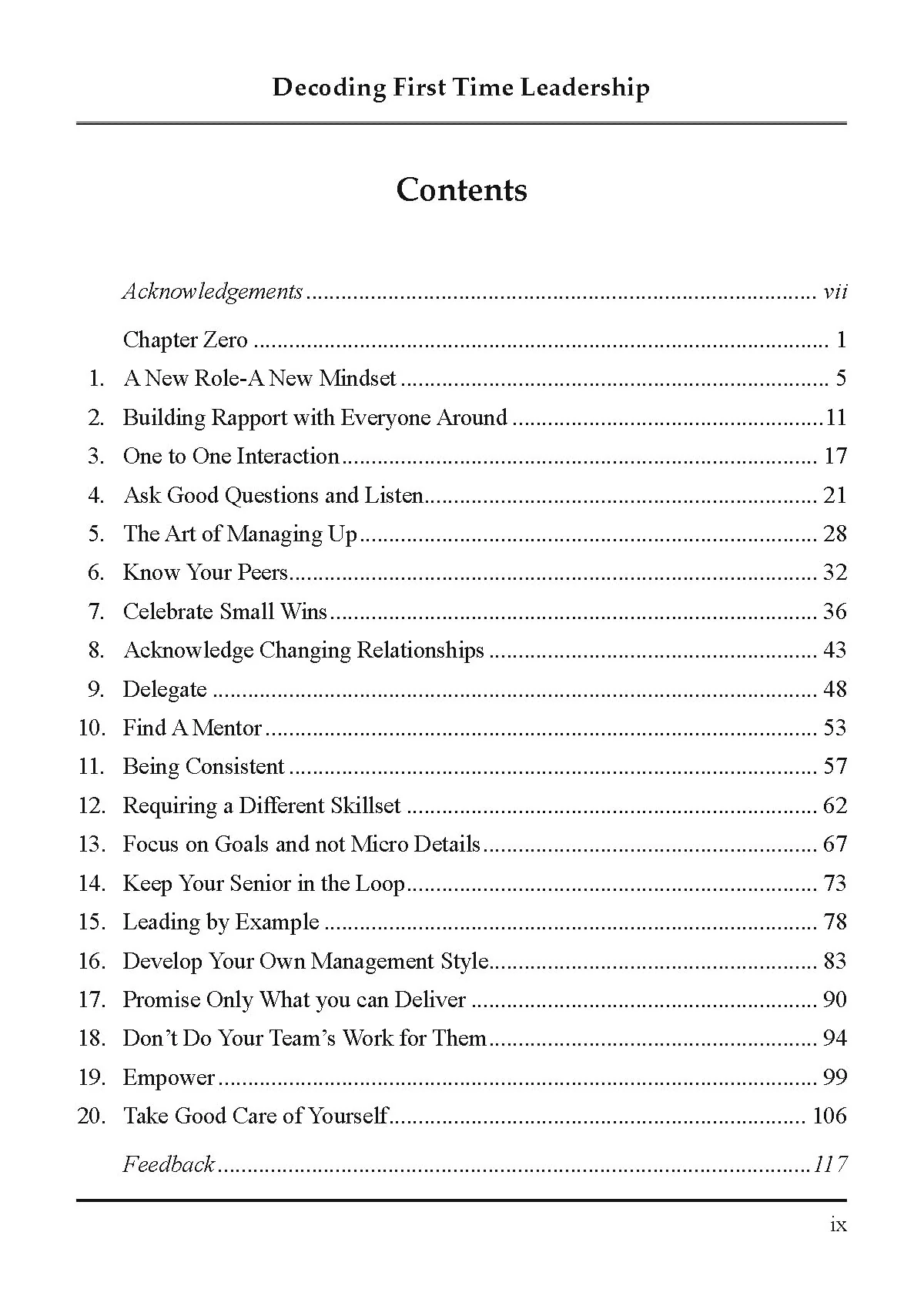 Decoding First Time Leadership

Contents

Acknowledgements vii

Chapter Zero 1

1. A New Role-A New Mindset 5

2. Building Rapport with Everyone Around 11

3. One to One Interaction 17

4. Ask Good Questions and Listen 21

5. The Art of Managing Up 28

6. Know Your Peers 32

7. Celebrate Small Wins 36

8. Acknowledge Changing Relationships 43

9. Delegate 48

10. Find A Mentor 53

11. Being Consistent 57

12. Requiring a Different Skillset 62

13. Focus on Goals and not Micro Details 67

14. Keep Your Senior in the Loop 73

15. Leading by Example 78

16. Develop Your Own Management Style 83

17. Promise Only What you can Deliver 90

18. Don't Do Your Team's Work for Them 94

19. Empower 99

20. Take Good Care of Yourself 106

Feedback 117

ix